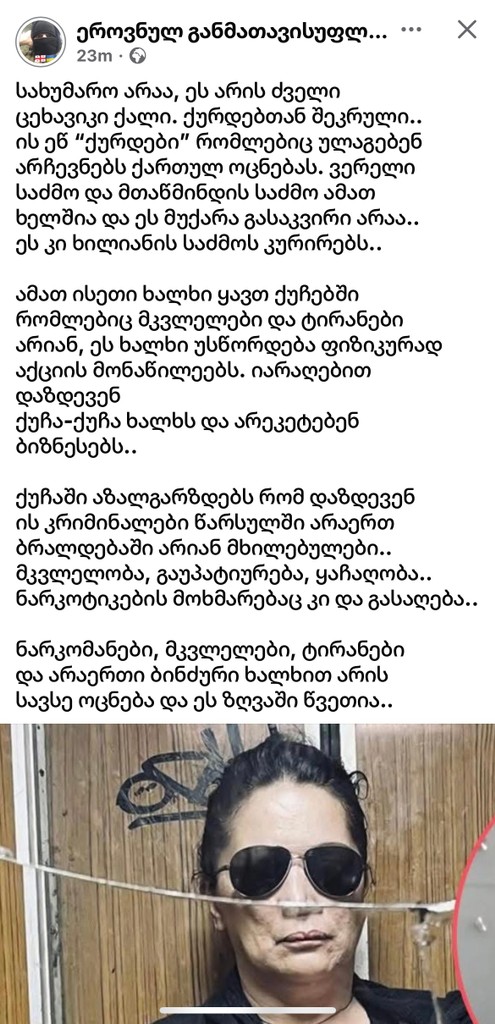 ეროვნულ განმათავისუფლ...
23m · 

სახუმარო არაა, ეს არის ძველი ცეხავიკი ქალი. ქურდებთან შეკრული.. ის ეწ "ქურდები" რომლებიც ულაგებენ არჩევნებს ქართულ ოცნებას. ვერელი საძმო და მთაწმინდის საძმო ამათ ხელშია და ეს მუქარა გასაკვირი არაა.. ეს კი ხილიანის საძმოს კურირებს..

ამათ ისეთი ხალხი ყავთ ქუჩებში რომლებიც მკვლელები და ტირანები არიან, ეს ხალხი უსწორდება ფიზიკურად აქციის მონაწილეებს. იარაღებით დაზდევენ ქუჩა-ქუჩა ხალხს და არეკეტებენ ბიზნესებს..

ქუჩაში აზალგარზდებს რომ დაზდევენ ის კრიმინალები წარსულში არაერთ ბრალდებაში არიან მხილებულები.. მკვლელობა, გაუპატიურება, ყაჩაღობა.. ნარკოტიკების მოხმარებაც კი და გასაღება..

ნარკომანები, მკვლელები, ტირანები და არაერთი ბინძური ხალხით არის სავსე ოცნება და ეს ზღვაში წვეთია..